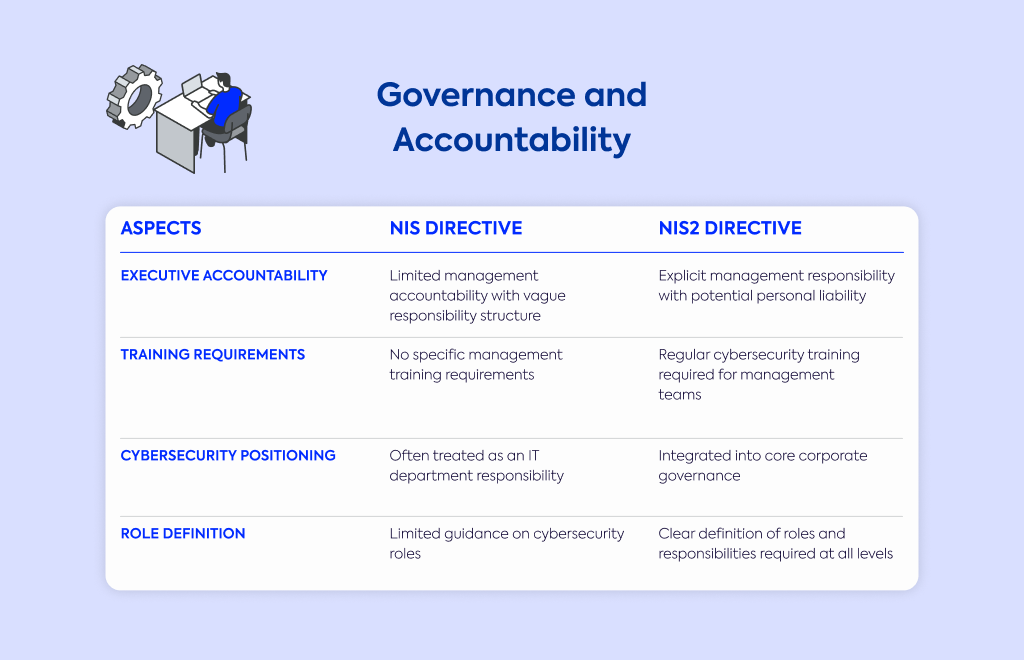 Governance and Accountability

| ASPECTS | NIS DIRECTIVE | NIS2 DIRECTIVE |
|---|---|---|
| EXECUTIVE ACCOUNTABILITY | Limited management accountability with vague responsibility structure | Explicit management responsibility with potential personal liability |
| TRAINING REQUIREMENTS | No specific management training requirements | Regular cybersecurity training required for management teams |
| CYBERSECURITY POSITIONING | Often treated as an IT department responsibility | Integrated into core corporate governance |
| ROLE DEFINITION | Limited guidance on cybersecurity roles | Clear definition of roles and responsibilities required at all levels |